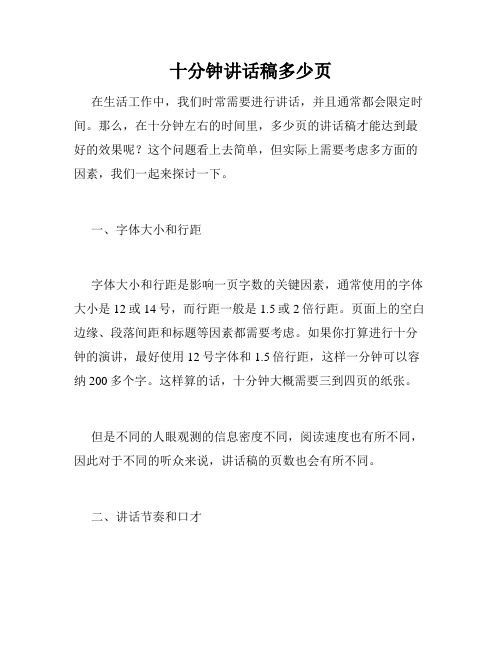 十分钟讲话稿多少页

在生活工作中，我们时常需要进行讲话，并且通常都会限定时间。那么，在十分钟左右的时间里，多少页的讲话稿才能达到最好的效果呢？这个问题看上去简单，但实际上需要考虑多方面的因素，我们一起来探讨一下。

一、字体大小和行距

字体大小和行距是影响一页字数的关键因素，通常使用的字体大小是 12 或 14 号，而行距一般是 1.5 或 2 倍行距。页面上的空白边缘、段落间距和标题等因素都需要考虑。如果你打算进行十分钟的演讲，最好使用 12 号字体和 1.5 倍行距，这样一分钟可以容纳 200 多个字。这样算的话，十分钟大概需要三到四页的纸张。

但是不同的人眼观测的信息密度不同，阅读速度也有所不同，因此对于不同的听众来说，讲话稿的页数也会有所不同。

二、讲话节奏和口才